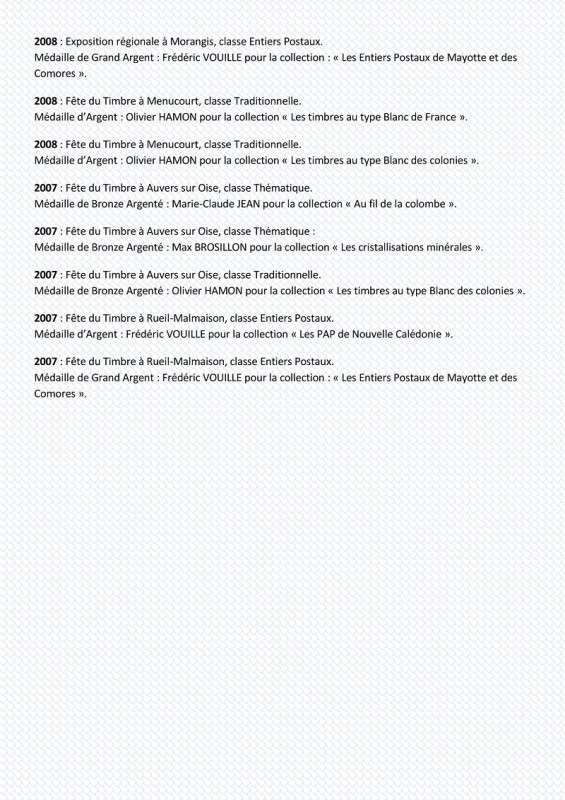 2008 : Exposition régionale à Morangis, classe Entiers Postaux.
Médaille de Grand Argent : Frédéric VOUILLE pour la collection : « Les Entiers Postaux de Mayotte et des Comores ».

2008 : Fête du Timbre à Menucourt, classe Traditionnelle.
Médaille d'Argent : Olivier HAMON pour la collection « Les timbres au type Blanc de France ».

2008 : Fête du Timbre à Menucourt, classe Traditionnelle.
Médaille d'Argent : Olivier HAMON pour la collection « Les timbres au type Blanc des colonies ».

2007 : Fête du Timbre à Auvers sur Oise, classe Thématique.
Médaille de Bronze Argenté : Marie-Claude JEAN pour la collection « Au fil de la colombe ».

2007 : Fête du Timbre à Auvers sur Oise, classe Thématique :
Médaille de Bronze Argenté : Max BROSILLON pour la collection « Les cristallisations minérales ».

2007 : Fête du Timbre à Auvers sur Oise, classe Traditionnelle.
Médaille de Bronze Argenté : Olivier HAMON pour la collection « Les timbres au type Blanc des colonies ».

2007 : Fête du Timbre à Rueil-Malmaison, classe Entiers Postaux.
Médaille d'Argent : Frédéric VOUILLE pour la collection « Les PAP de Nouvelle Calédonie ».

2007 : Fête du Timbre à Rueil-Malmaison, classe Entiers Postaux.
Médaille de Grand Argent : Frédéric VOUILLE pour la collection : « Les Entiers Postaux de Mayotte et des Comores ».